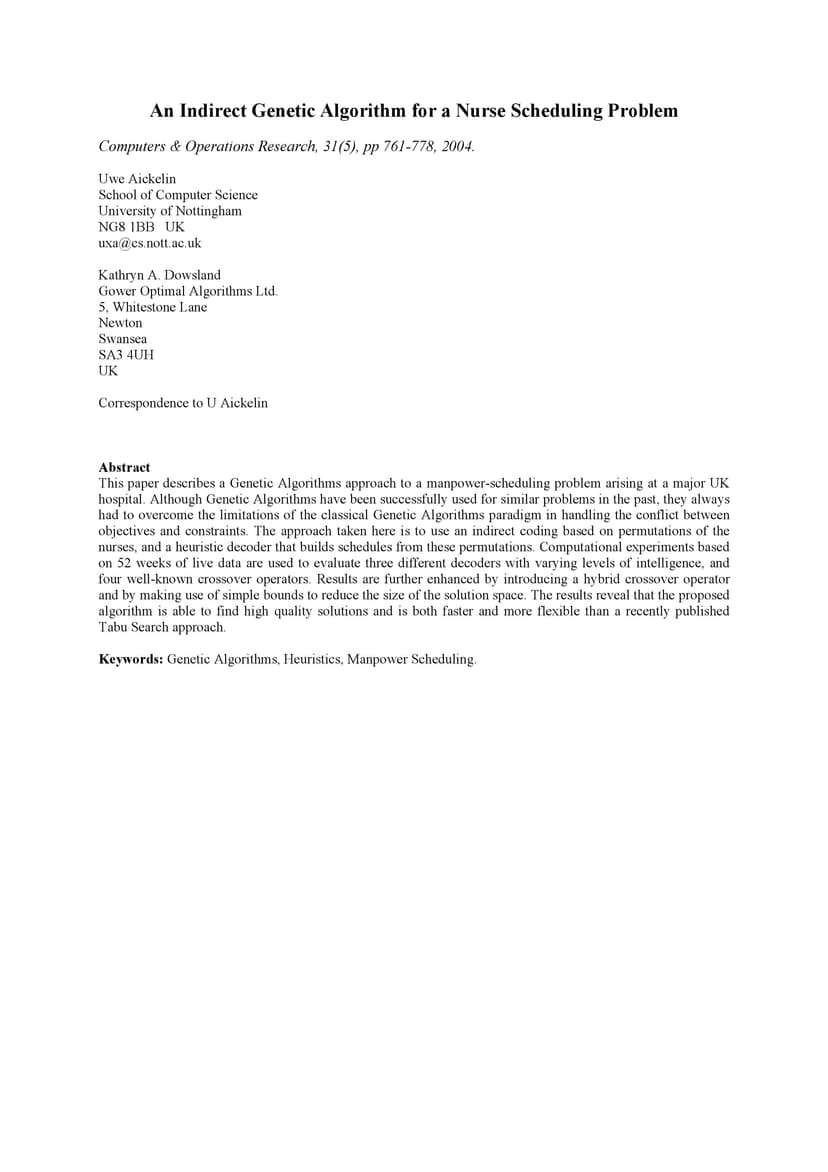 An Indirect Genetic Algorithm for a Nurse Scheduling Problem

Computers & Operations Research, 31(5), pp 761-778, 2004.

Uwe Aickelin
School of Computer Science
University of Nottingham
NG8 1BB UK
uxa@cs.nott.ac.uk

Kathryn A. Dowsland
Gower Optimal Algorithms Ltd.
5, Whitestone Lane
Newton
Swansea
SA3 4UH
UK

Correspondence to U Aickelin

Abstract
This paper describes a Genetic Algorithms approach to a manpower-scheduling problem arising at a major UK hospital. Although Genetic Algorithms have been successfully used for similar problems in the past, they always had to overcome the limitations of the classical Genetic Algorithms paradigm in handling the conflict between objectives and constraints. The approach taken here is to use an indirect coding based on permutations of the nurses, and a heuristic decoder that builds schedules from these permutations. Computational experiments based on 52 weeks of live data are used to evaluate three different decoders with varying levels of intelligence, and four well-known crossover operators. Results are further enhanced by introducing a hybrid crossover operator and by making use of simple bounds to reduce the size of the solution space. The results reveal that the proposed algorithm is able to find high quality solutions and is both faster and more flexible than a recently published Tabu Search approach.

Keywords: Genetic Algorithms, Heuristics, Manpower Scheduling.